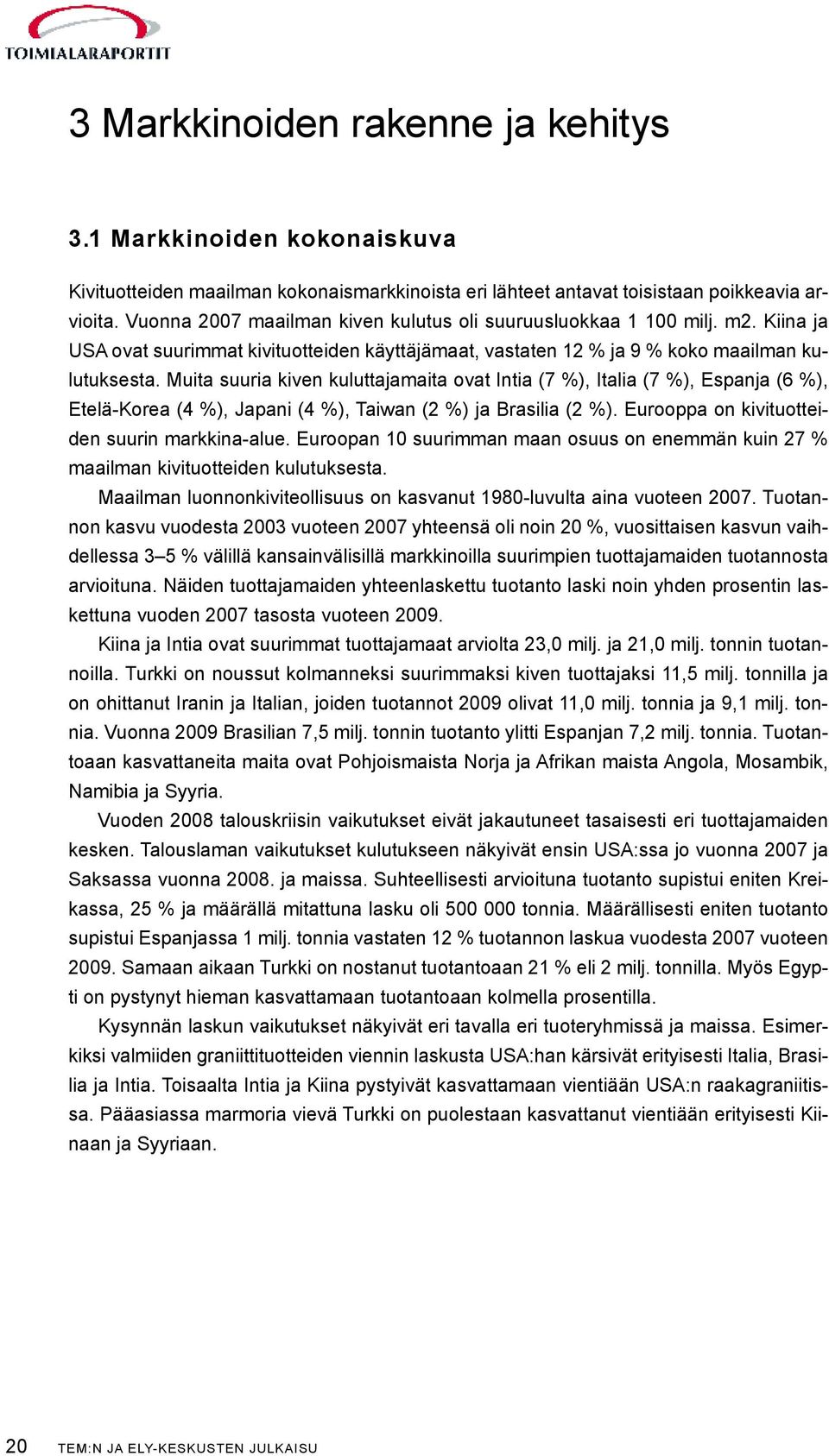 TOIMIALARAPORTIT

3 Markkinoiden rakenne ja kehitys

3.1 Markkinoiden kokonaiskuva

Kivituotteiden maailman kokonaismarkkinoista eri lähteet antavat toisistaan poikkeavia arvioita. Vuonna 2007 maailman kiven kulutus oli suuruusluokkaa 1 100 milj. m2. Kiina ja USA ovat suurimmat kivituotteiden käyttäjämaat, vastaten 12 % ja 9 % koko maailman kulutuksesta. Muita suuria kiven kuluttajamaita ovat Intia (7 %), Italia (7 %), Espanja (6 %), Etelä-Korea (4 %), Japani (4 %), Taiwan (2 %) ja Brasilia (2 %). Eurooppa on kivituotteiden suurin markkina-alue. Euroopan 10 suurimman maan osuus on enemmän kuin 27 % maailman kivituotteiden kulutuksesta.

Maailman luonnonkiviteollisuus on kasvanut 1980-luvulta aina vuoteen 2007. Tuotannon kasvu vuodesta 2003 vuoteen 2007 yhteensä oli noin 20 %, vuosittaisen kasvun vaihdellessa 3–5 % välillä kansainvälisillä markkinoilla suurimpien tuottajamaiden tuotannosta arvioituna. Näiden tuottajamaiden yhteenlaskettu tuotanto laski noin yhden prosentin laskettuna vuoden 2007 tasosta vuoteen 2009.

Kiina ja Intia ovat suurimmat tuottajamaat arviolta 23,0 milj. ja 21,0 milj. tonnin tuotannoilla. Turkki on noussut kolmanneksi suurimmaksi kiven tuottajaksi 11,5 milj. tonnilla ja on ohittanut Iranin ja Italian, joiden tuotannot 2009 olivat 11,0 milj. tonnia ja 9,1 milj. tonnia. Vuonna 2009 Brasilian 7,5 milj. tonnin tuotanto ylitti Espanjan 7,2 milj. tonnia. Tuotantoaan kasvattaneita maita ovat Pohjoismaista Norja ja Afrikan maista Angola, Mosambik, Namibia ja Syyria.

Vuoden 2008 talouskriisin vaikutukset eivät jakautuneet tasaisesti eri tuottajamaiden kesken. Talouslaman vaikutukset kulutukseen näkyivät ensin USA:ssa jo vuonna 2007 ja Saksassa vuonna 2008. ja maissa. Suhteellisesti arvioituna tuotanto supistui eniten Kreikassa, 25 % ja määrällä mitattuna lasku oli 500 000 tonnia. Määrällisesti eniten tuotanto supistui Espanjassa 1 milj. tonnia vastaten 12 % tuotannon laskua vuodesta 2007 vuoteen 2009. Samaan aikaan Turkki on nostanut tuotantoaan 21 % eli 2 milj. tonnilla. Myös Egypti on pystynyt hieman kasvattamaan tuotantoaan kolmella prosentilla.

Kysynnän laskun vaikutukset näkyivät eri tavalla eri tuoteryhmissä ja maissa. Esimerkiksi valmiiden graniittituotteiden viennin laskusta USA:han kärsivät erityisesti Italia, Brasilia ja Intia. Toisaalta Intia ja Kiina pystyivät kasvattamaan vientiään USA:n raakagraniitissa. Pääasiassa marmoria vievä Turkki on puolestaan kasvattanut vientiään erityisesti Kiinaan ja Syyriaan.

20 TEM:N JA ELY-KESKUSTEN JULKAISU